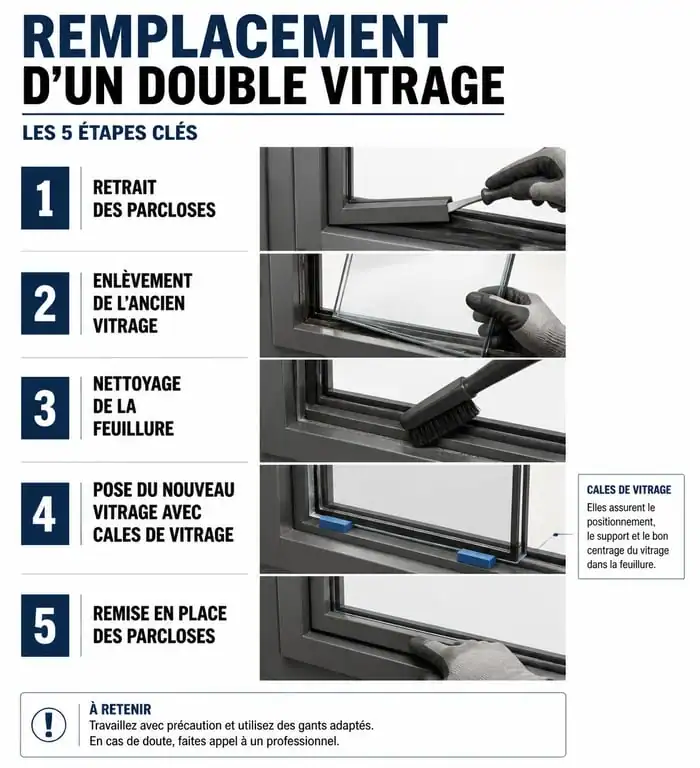 REMPLACEMENT D'UN DOUBLE VITRAGE

LES 5 ÉTAPES CLÉS

1 RETRAIT DES PARCLOSES

2 ENLÈVEMENT DE L'ANCIEN VITRAGE

3 NETTOYAGE DE LA FEUILLURE

4 POSE DU NOUVEAU VITRAGE AVEC CALES DE VITRAGE

CALES DE VITRAGE
Elles assurent le positionnement, le support et le bon centrage du vitrage dans la feuillure.

5 REMISE EN PLACE DES PARCLOSES

!
À RETENIR
Travaillez avec précaution et utilisez des gants adaptés.
En cas de doute, faites appel à un professionnel.